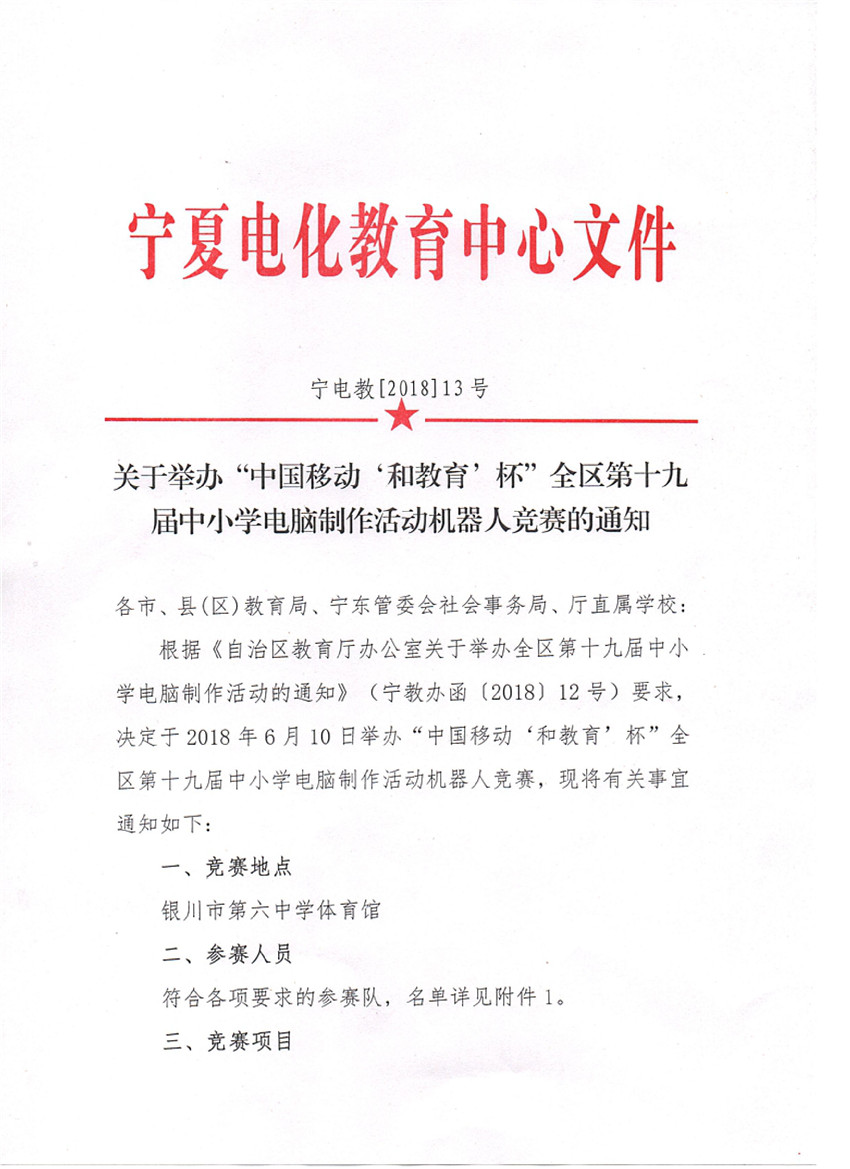 宁夏电化教育中心文件

宁电教[2018]13号

关于举办“中国移动‘和教育’杯”全区第十九届中小学电脑制作活动机器人竞赛的通知

各市、县(区)教育局、宁东管委会社会事务局、厅直属学校：

根据《自治区教育厅办公室关于举办全区第十九届中小学电脑制作活动的通知》（宁教办函〔2018〕12号）要求，决定于2018年6月10日举办“中国移动‘和教育’杯”全区第十九届中小学电脑制作活动机器人竞赛，现将有关事宜通知如下：

一、竞赛地点

银川市第六中学体育馆

二、参赛人员

符合各项要求的参赛队，名单详见附件1。

三、竞赛项目